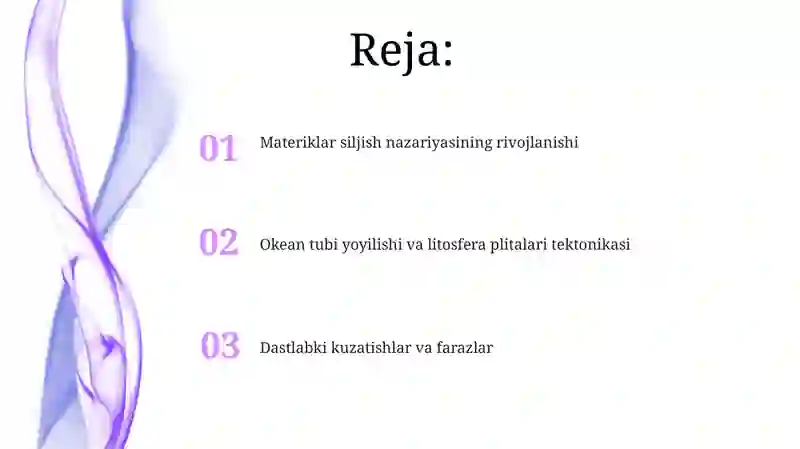 Reja:

01 Materiklar siljish nazariyasining rivojlanishi

02 Okean tubi yoyilishi va litosfera plitalari tektonikasi

03 Dastlabki kuzatishlar va farazlar